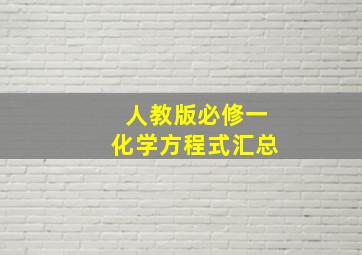 人教版必修一
化学方程式汇总